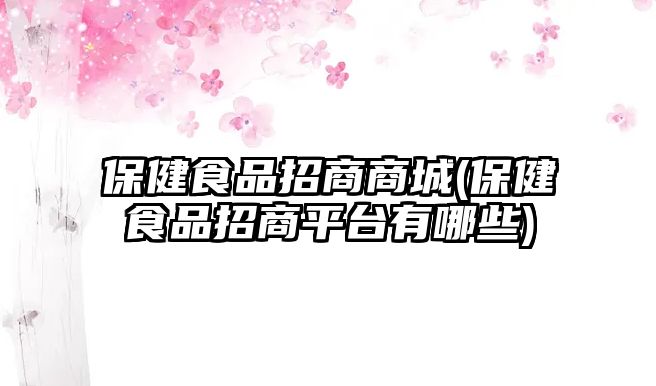 保健食品招商商城(保健食品招商平台有哪些)